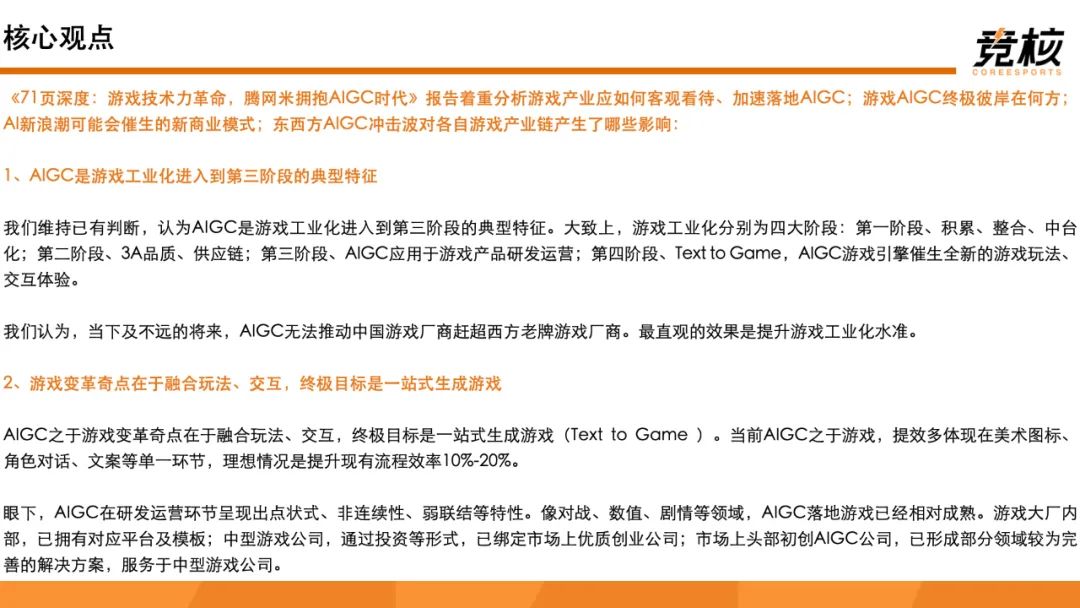 核心观点

竞核
COREESPORTS

《71页深度：游戏技术力革命，腾网米拥抱AIGC时代》报告着重分析游戏产业应如何客观看待、加速落地AIGC；游戏AIGC终极彼岸在何方；AI新浪潮可能会催生的新商业模式；东西方AIGC冲击波对各自游戏产业链产生了哪些影响：

1、AIGC是游戏工业化进入到第三阶段的典型特征

我们维持已有判断，认为AIGC是游戏工业化进入到第三阶段的典型特征。大致上，游戏工业化分别为四大阶段：第一阶段、积累、整合、中台化；第二阶段、3A品质、供应链；第三阶段、AIGC应用于游戏产品研发运营；第四阶段、Text to Game，AIGC游戏引擎催生全新的游戏玩法、交互体验。

我们认为，当下及不远的将来，AIGC无法推动中国游戏厂商赶超西方老牌游戏厂商。最直观的效果是提升游戏工业化水准。

2、游戏变革奇点在于融合玩法、交互，终极目标是一站式生成游戏

AIGC之于游戏变革奇点在于融合玩法、交互，终极目标是一站式生成游戏（Text to Game ）。当前AIGC之于游戏，提效多体现在美术图标、角色对话、文案等单一环节，理想情况是提升现有流程效率10%-20%。

眼下，AIGC在研发运营环节呈现出点状式、非连续性、弱联结等特性。像对战、数值、剧情等领域，AIGC落地游戏已经相对成熟。游戏大厂内部，已拥有对应平台及模板；中型游戏公司，通过投资等形式，已绑定市场上优质创业公司；市场上头部初创AIGC公司，已形成部分领域较为完善的解决方案，服务于中型游戏公司。